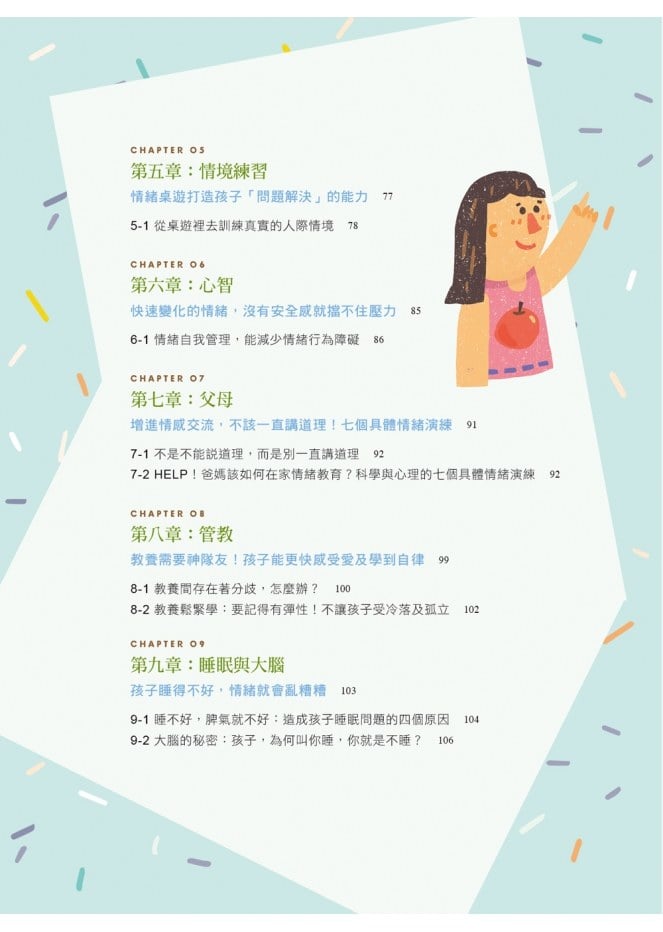 CHAPTER 05
第五章：情境練習
情緒桌遊打造孩子「問題解決」的能力 77

5-1 從桌遊裡去訓練真實的人際情境 78

CHAPTER 06
第六章：心智
快速變化的情緒，沒有安全感就擋不住壓力 85

6-1 情緒自我管理，能減少情緒行為障礙 86

CHAPTER 07
第七章：父母
增進情感交流，不該一直講道理！七個具體情緒演練 91

7-1 不是不能說道理，而是別一直講道理 92
7-2 HELP！爸媽該如何在家情緒教育？科學與心理的七個具體情緒演練 92

CHAPTER 08
第八章：管教
教養需要神隊友！孩子能更快感受愛及學到自律 99

8-1 教養間存在著分歧，怎麼辦？ 100
8-2 教養鬆緊學：要記得有彈性！不讓孩子受冷落及孤立 102

CHAPTER 09
第九章：睡眠與大腦
孩子睡得不好，情緒就會亂糟糟 103

9-1 睡不好，脾氣就不好：造成孩子睡眠問題的四個原因 104
9-2 大腦的秘密：孩子，為何叫你睡，你就是不睡？ 106